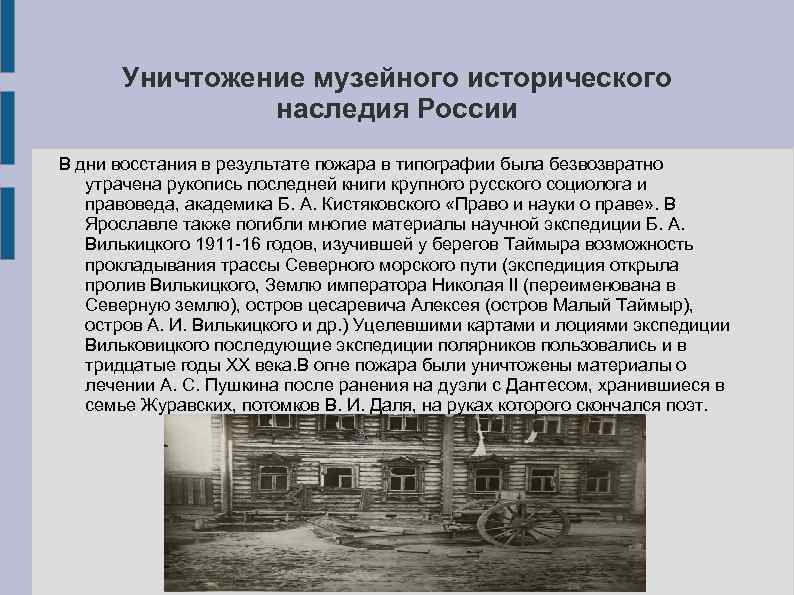 Уничтожение музейного исторического наследия России

В дни восстания в результате пожара в типографии была безвозвратно утрачена рукопись последней книги крупного русского социолога и правоведа, академика Б. А. Кистяковского «Право и науки о праве». В Ярославле также погибли многие материалы научной экспедиции Б. А. Вилькицкого 1911-16 годов, изучившей у берегов Таймыра возможность прокладывания трассы Северного морского пути (экспедиция открыла пролив Вилькицкого, Землю императора Николая II (переименована в Северную землю), остров цесаревича Алексея (остров Малый Таймыр), остров А. И. Вилькицкого и др.) Уцелевшими картами и лоциями экспедиции Вильковицкого последующие экспедиции полярников пользовались и в тридцатые годы XX века.В огне пожара были уничтожены материалы о лечении А. С. Пушкина после ранения на дуэли с Дантесом, хранившиеся в семье Журавских, потомков В. И. Даля, на руках которого скончался поэт.